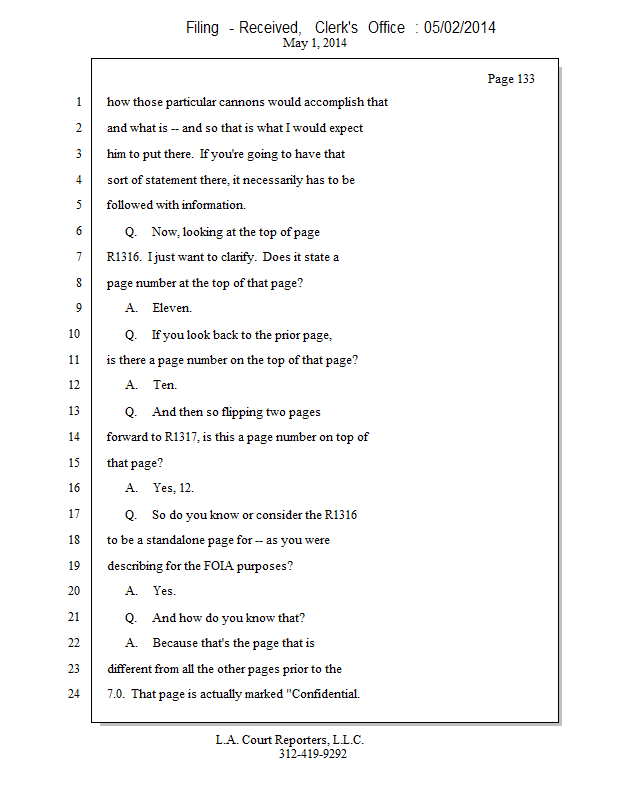 Filing - Received, Clerk's Office : 05/02/2014
May 1, 2014

Page 133

1 how those particular cannons would accomplish that
2 and what is -- and so that is what I would expect
3 him to put there. If you're going to have that
4 sort of statement there, it necessarily has to be
5 followed with information.
6 Q. Now, looking at the top of page
7 R1316. I just want to clarify. Does it state a
8 page number at the top of that page?
9 A. Eleven.
10 Q. If you look back to the prior page,
11 is there a page number on the top of that page?
12 A. Ten.
13 Q. And then so flipping two pages
14 forward to R1317, is this a page number on top of
15 that page?
16 A. Yes, 12.
17 Q. So do you know or consider the R1316
18 to be a standalone page for -- as you were
19 describing for the FOIA purposes?
20 A. Yes.
21 Q. And how do you know that?
22 A. Because that's the page that is
23 different from all the other pages prior to the
24 7.0. That page is actually marked "Confidential.

L.A. Court Reporters, L.L.C.
312-419-9292